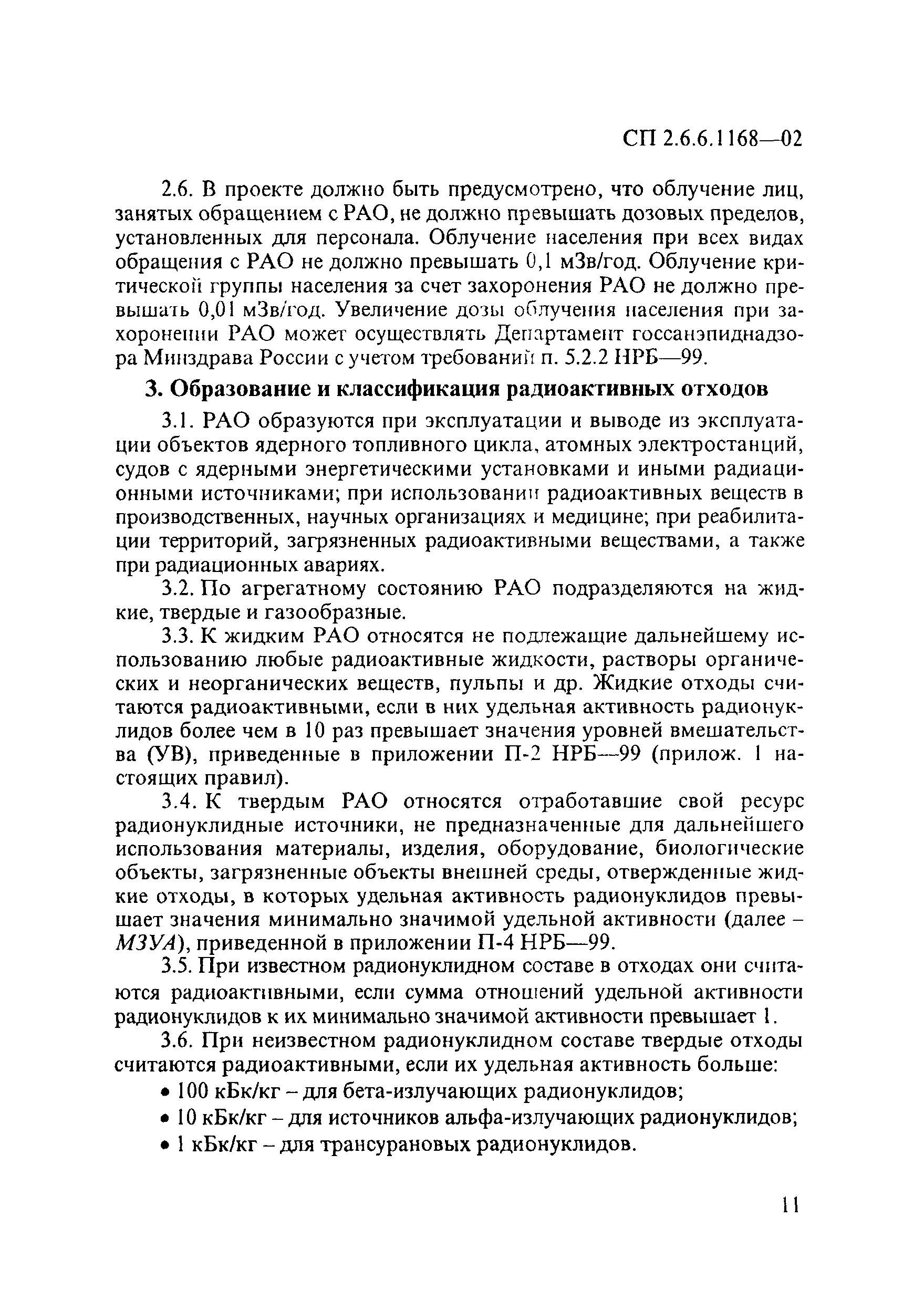 СП 2.6.6.1168—02

2.6. В проекте должно быть предусмотрено, что облучение лиц, занятых обращением с РАО, не должно превышать дозовых пределов, установленных для персонала. Облучение населения при всех видах обращения с РАО не должно превышать 0,1 мЗв/год. Облучение критической группы населения за счет захоронения РАО не должно превышать 0,01 мЗв/год. Увеличение дозы облучения населения при захоронении РАО может осуществлять Департамент госсанэпиднадзора Минздрава России с учетом требований п. 5.2.2 НРБ—99.

3. Образование и классификация радиоактивных отходов

3.1. РАО образуются при эксплуатации и выводе из эксплуатации объектов ядерного топливного цикла, атомных электростанций, судов с ядерными энергетическими установками и иными радиационными источниками; при использовании радиоактивных веществ в производственных, научных организациях и медицине; при реабилитации территорий, загрязненных радиоактивными веществами, а также при радиационных авариях.

3.2. По агрегатному состоянию РАО подразделяются на жидкие, твердые и газообразные.

3.3. К жидким РАО относятся не подлежащие дальнейшему использованию любые радиоактивные жидкости, растворы органических и неорганических веществ, пульпы и др. Жидкие отходы считаются радиоактивными, если в них удельная активность радионуклидов более чем в 10 раз превышает значения уровней вмешательства (УВ), приведенные в приложении П-2 НРБ—99 (прилож. 1 настоящих правил).

3.4. К твердым РАО относятся отработавшие свой ресурс радионуклидные источники, не предназначенные для дальнейшего использования материалы, изделия, оборудование, биологические объекты, загрязненные объекты внешней среды, отвержденные жидкие отходы, в которых удельная активность радионуклидов превышает значения минимально значимой удельной активности (далее – МЗУА), приведенной в приложении П-4 НРБ—99.

3.5. При известном радионуклидном составе в отходах они считаются радиоактивными, если сумма отношений удельной активности радионуклидов к их минимально значимой активности превышает 1.

3.6. При неизвестном радионуклидном составе твердые отходы считаются радиоактивными, если их удельная активность больше:
• 100 кБк/кг – для бета-излучающих радионуклидов;
• 10 кБк/кг – для источников альфа-излучающих радионуклидов;
• 1 кБк/кг – для трансурановых радионуклидов.

11